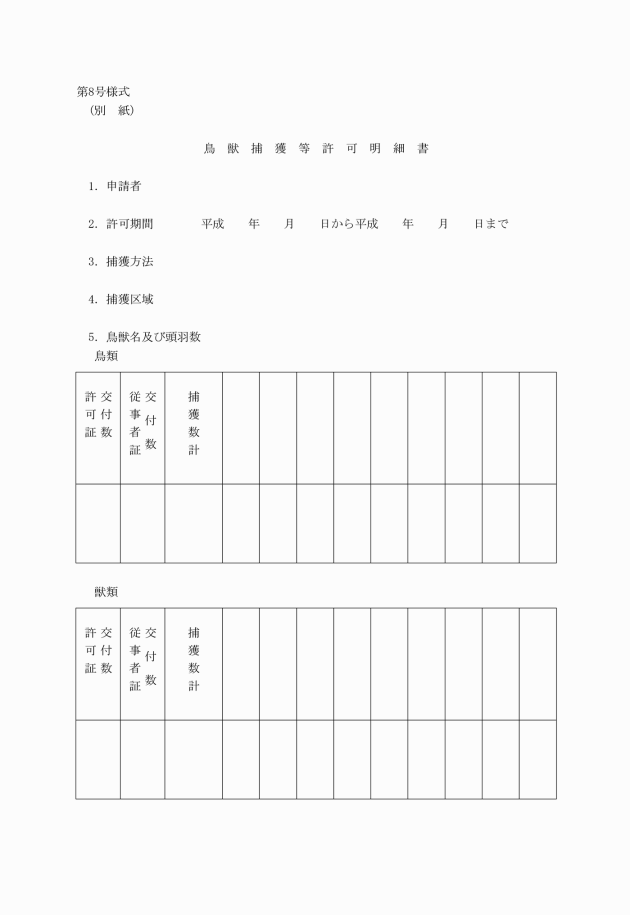 第8号様式
（別　紙）

鳥　獣　捕　獲　等　許　可　明　細　書

1. 申請者

2. 許可期間　　　平成　　年　　月　　日から平成　　年　　月　　日まで

3. 捕獲方法

4. 捕獲区域

5. 鳥獣名及び頭羽数
鳥類

| 許可証交付数 | 従事者証交付数 | 捕獲数計 | | | | | | | | | |
|---|---|---|---|---|---|---|---|---|---|---|---|
| | | | | | | | | | | | |

獣類

| 許可証交付数 | 従事者証交付数 | 捕獲数計 | | | | | | | | | |
|---|---|---|---|---|---|---|---|---|---|---|---|
| | | | | | | | | | | | |